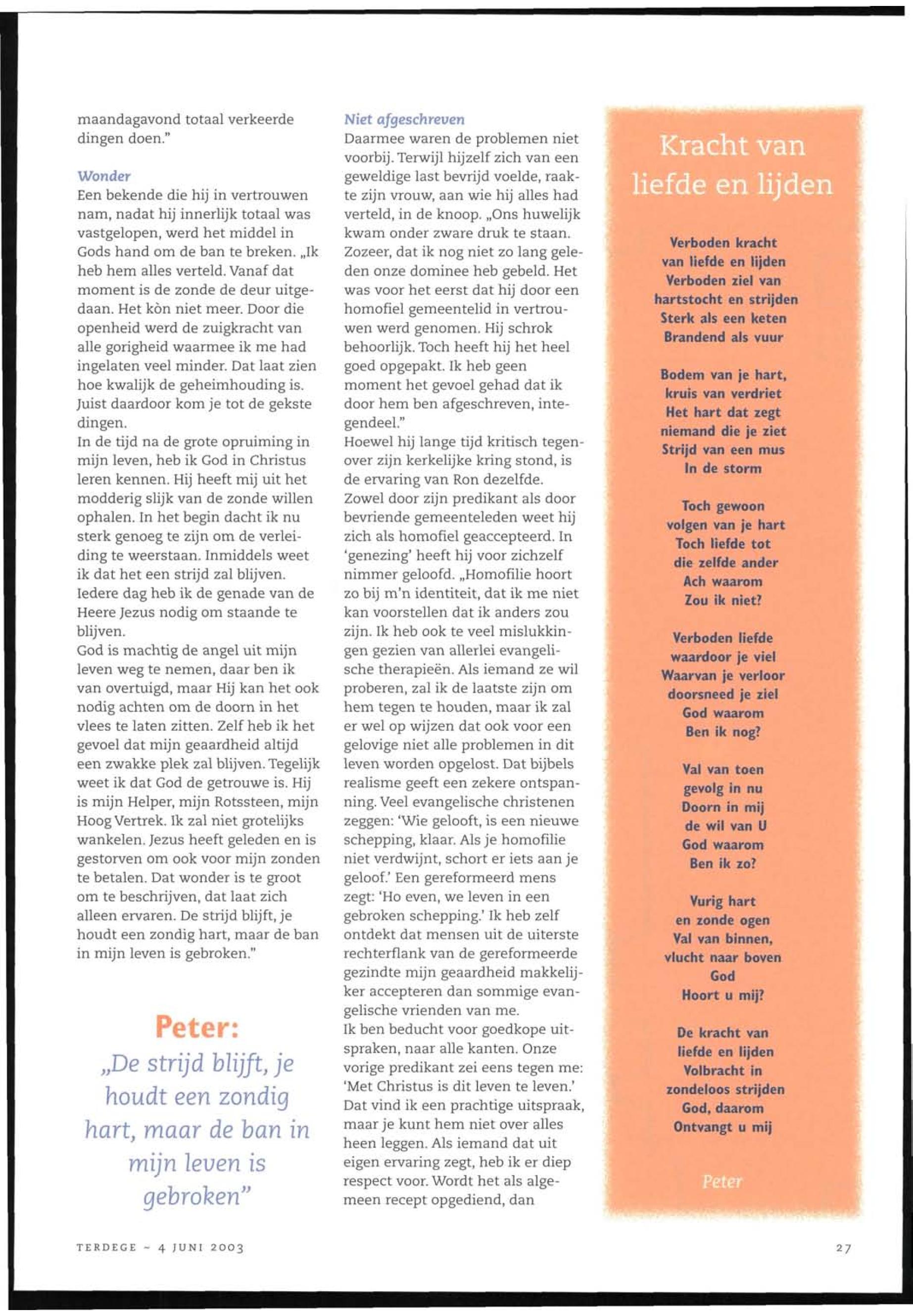 maandagavond totaal verkeerde dingen doen."

Wonder
Een bekende die hij in vertrouwen nam, nadat hij innerlijk totaal was vastgelopen, werd het middel in Gods hand om de ban te breken. „Ik heb hem alles verteld. Vanaf dat moment is de zonde de deur uitgedaan. Het kòn niet meer. Door die openheid werd de zuigkracht van alle gorigheid waarmee ik me had ingelaten veel minder. Dat laat zien hoe kwalijk de geheimhouding is. Juist daardoor kom je tot de gekste dingen.
In de tijd na de grote opruiming in mijn leven, heb ik God in Christus leren kennen. Hij heeft mij uit het modderig slijk van de zonde willen ophalen. In het begin dacht ik nu sterk genoeg te zijn om de verleiding te weerstaan. Inmiddels weet ik dat het een strijd zal blijven. Iedere dag heb ik de genade van de Heere Jezus nodig om staande te blijven.
God is machtig de angel uit mijn leven weg te nemen, daar ben ik van overtuigd, maar Hij kan het ook nodig achten om de doorn in het vlees te laten zitten. Zelf heb ik het gevoel dat mijn geaardheid altijd een zwakke plek zal blijven. Tegelijk weet ik dat God de getrouwe is. Hij is mijn Helper, mijn Rotssteen, mijn Hoog Vertrek. Ik zal niet grotelijks wankelen. Jezus heeft geleden en is gestorven om ook voor mijn zonden te betalen. Dat wonder is te groot om te beschrijven, dat laat zich alleen ervaren. De strijd blijft, je houdt een zondig hart, maar de ban in mijn leven is gebroken."

Peter:
„De strijd blijft, je houdt een zondig hart, maar de ban in mijn leven is gebroken"

Niet afgeschreven
Daarmee waren de problemen niet voorbij. Terwijl hijzelf zich van een geweldige last bevrijd voelde, raakte zijn vrouw, aan wie hij alles had verteld, in de knoop. „Ons huwelijk kwam onder zware druk te staan. Zozeer, dat ik nog niet zo lang geleden onze dominee heb gebeld. Het was voor het eerst dat hij door een homofiel gemeentelid in vertrouwen werd genomen. Hij schrok behoorlijk. Toch heeft hij het heel goed opgepakt. Ik heb geen moment het gevoel gehad dat ik door hem ben afgeschreven, integendeel."
Hoewel hij lange tijd kritisch tegenover zijn kerkelijke kring stond, is de ervaring van Ron dezelfde. Zowel door zijn predikant als door bevriende gemeenteleden weet hij zich als homofiel geaccepteerd. In 'genezing' heeft hij voor zichzelf nimmer geloofd. „Homofilie hoort zo bij m'n identiteit, dat ik me niet kan voorstellen dat ik anders zou zijn. Ik heb ook te veel mislukkingen gezien van allerlei evangelische therapieën. Als iemand ze wil proberen, zal ik de laatste zijn om hem tegen te houden, maar ik zal er wel op wijzen dat ook voor een gelovige niet alle problemen in dit leven worden opgelost. Dat bijbels realisme geeft een zekere ontspanning. Veel evangelische christenen zeggen: 'Wie gelooft, is een nieuwe schepping, klaar. Als je homofilie niet verdwijnt, schort er iets aan je geloof.' Een gereformeerd mens zegt: 'Ho even, we leven in een gebroken schepping.' Ik heb zelf ontdekt dat mensen uit de uiterste rechterflank van de gereformeerde gezindte mijn geaardheid makkelijker accepteren dan sommige evangelische vrienden van me.
Ik ben beducht voor goedkope uitspraken, naar alle kanten. Onze vorige predikant zei eens tegen me: 'Met Christus is dit leven te leven.' Dat vind ik een prachtige uitspraak, maar je kunt hem niet over alles heen leggen. Als iemand dat uit eigen ervaring zegt, heb ik er diep respect voor. Wordt het als algemeen recept opgediend, dan

Kracht van liefde en lijden

Verboden kracht
van liefde en lijden
Verboden ziel van
hartstocht en strijden
Sterk als een keten
Brandend als vuur

Bodem van je hart,
kruis van verdriet
Het hart dat zegt
niemand die je ziet
Strijd van een mus
In de storm

Toch gewoon
volgen van je hart
Toch liefde tot
die zelfde ander
Ach waarom
Zou ik niet?

Verboden liefde
waardoor je viel
Waarvan je verloor
doorsneed je ziel
God waarom
Ben ik nog?

Val van toen
gevolg in nu
Doorn in mij
de wil van U
God waarom
Ben ik zo?

Vurig hart
en zonde ogen
Val van binnen,
vlucht naar boven
God
Hoort u mij?

De kracht van
liefde en lijden
Volbracht in
zondeloos strijden
God, daarom
Ontvangt u mij

Peter

TERDEGE ~ 4 JUNI 2003

27